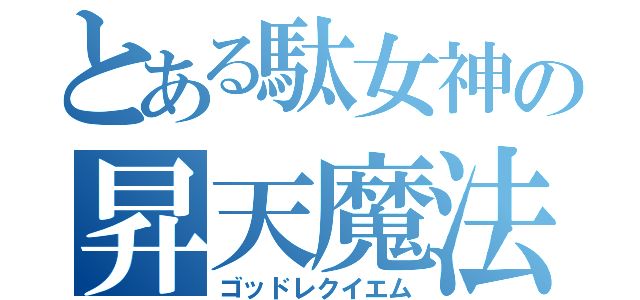 とある駄女神の
昇天魔法
ゴッドレクイエム